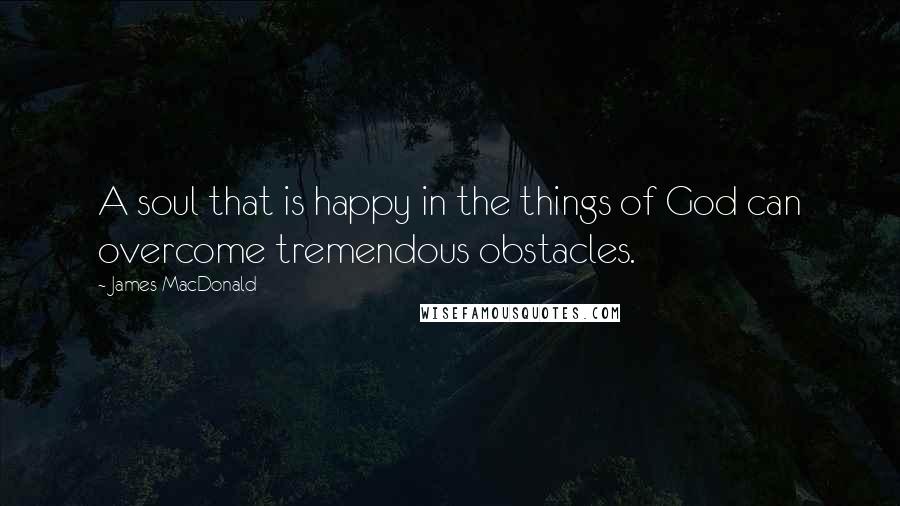 A soul that is happy in the things of God can overcome tremendous obstacles.

- James MacDonald

WISEFAMOUSQUOTES.COM